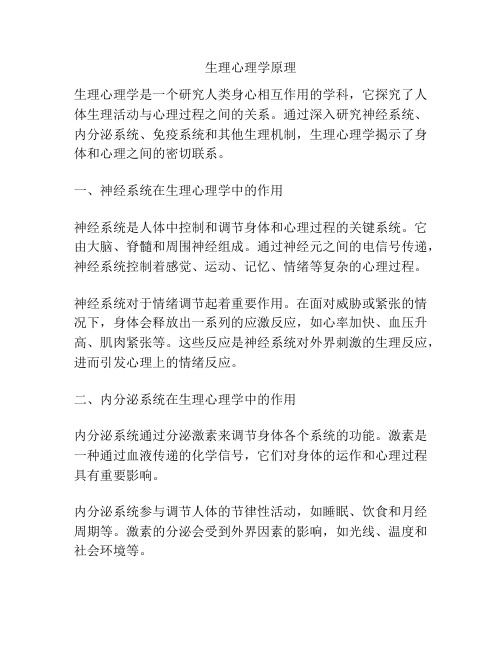 生理心理学原理

生理心理学是一个研究人类身心相互作用的学科，它探究了人体生理活动与心理过程之间的关系。通过深入研究神经系统、内分泌系统、免疫系统和其他生理机制，生理心理学揭示了身体和心理之间的密切联系。

一、神经系统在生理心理学中的作用

神经系统是人体中控制和调节身体和心理过程的关键系统。它由大脑、脊髓和周围神经组成。通过神经元之间的电信号传递，神经系统控制着感觉、运动、记忆、情绪等复杂的心理过程。

神经系统对于情绪调节起着重要作用。在面对威胁或紧张的情况下，身体会释放出一系列的应激反应，如心率加快、血压升高、肌肉紧张等。这些反应是神经系统对外界刺激的生理反应，进而引发心理上的情绪反应。

二、内分泌系统在生理心理学中的作用

内分泌系统通过分泌激素来调节身体各个系统的功能。激素是一种通过血液传递的化学信号，它们对身体的运作和心理过程具有重要影响。

内分泌系统参与调节人体的节律性活动，如睡眠、饮食和月经周期等。激素的分泌会受到外界因素的影响，如光线、温度和社会环境等。